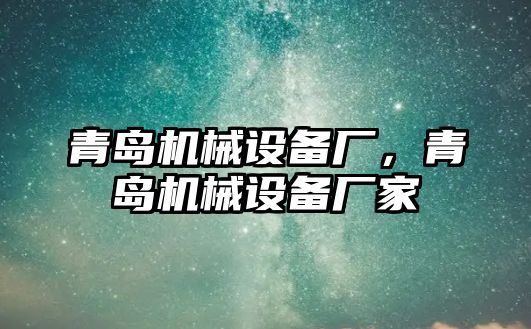 青岛机械设备厂，青岛机械设备厂家